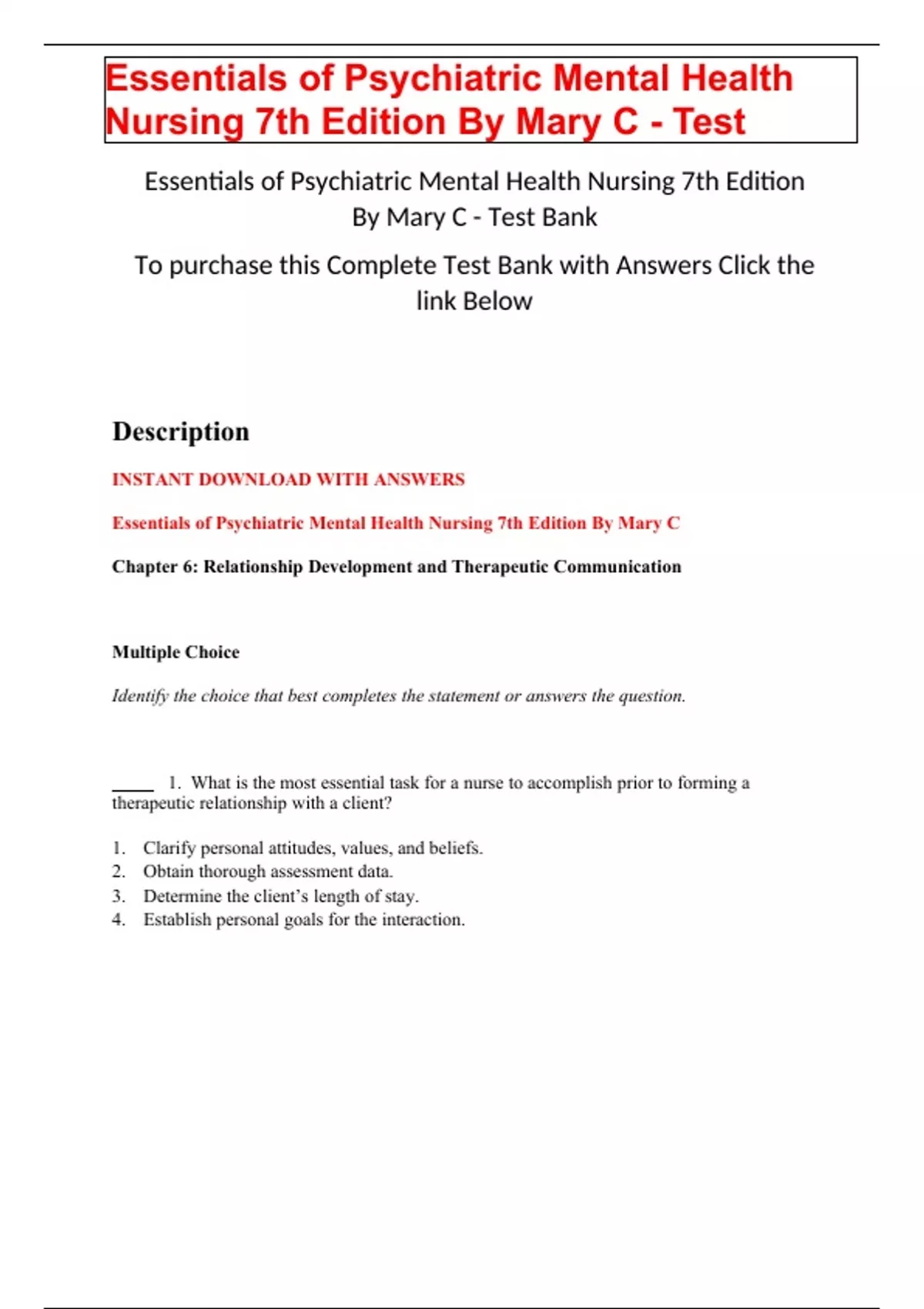 Essentials of Psychiatric Mental Health Nursing 7th Edition By Mary C - Test

Essentials of Psychiatric Mental Health Nursing 7th Edition By Mary C - Test Bank

To purchase this Complete Test Bank with Answers Click the link Below

Description

INSTANT DOWNLOAD WITH ANSWERS

Essentials of Psychiatric Mental Health Nursing 7th Edition By Mary C

Chapter 6: Relationship Development and Therapeutic Communication

Multiple Choice

Identify the choice that best completes the statement or answers the question.

____ 1. What is the most essential task for a nurse to accomplish prior to forming a therapeutic relationship with a client?

1. Clarify personal attitudes, values, and beliefs.
2. Obtain thorough assessment data.
3. Determine the client's length of stay.
4. Establish personal goals for the interaction.